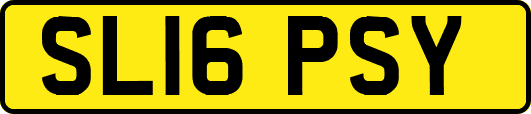 SL16 PSY